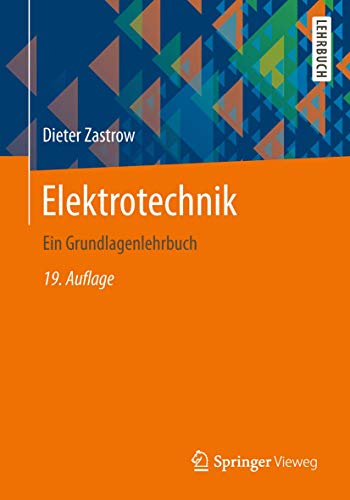 LEHRBUCH

Dieter Zastrow

Elektrotechnik

Ein Grundlagenlehrbuch

19. Auflage

Springer Vieweg